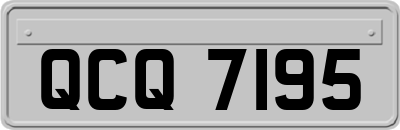 QCQ 7195